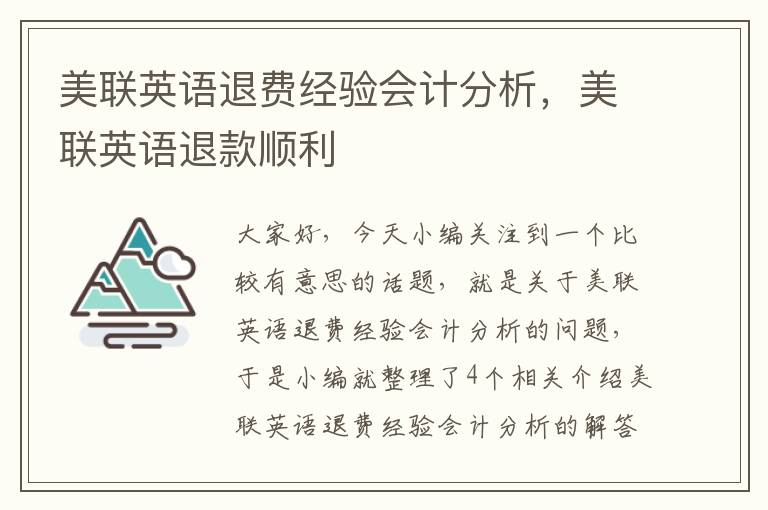 美联英语退费经验会计分析，美联英语退款顺利

大家好，今天小编关注到一个比较有意思的话题，就是关于美联英语退费经验会计分析的问题，于是小编就整理了4个相关介绍美联英语退费经验会计分析的解答